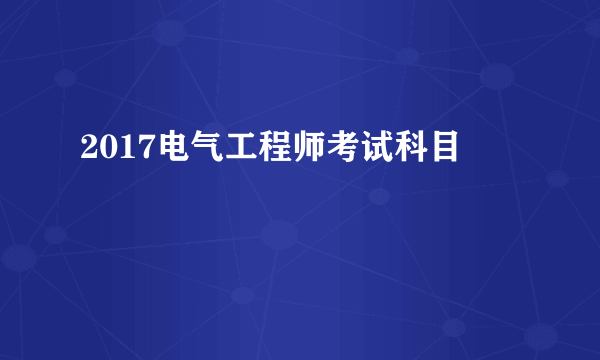 2017电气工程师考试科目